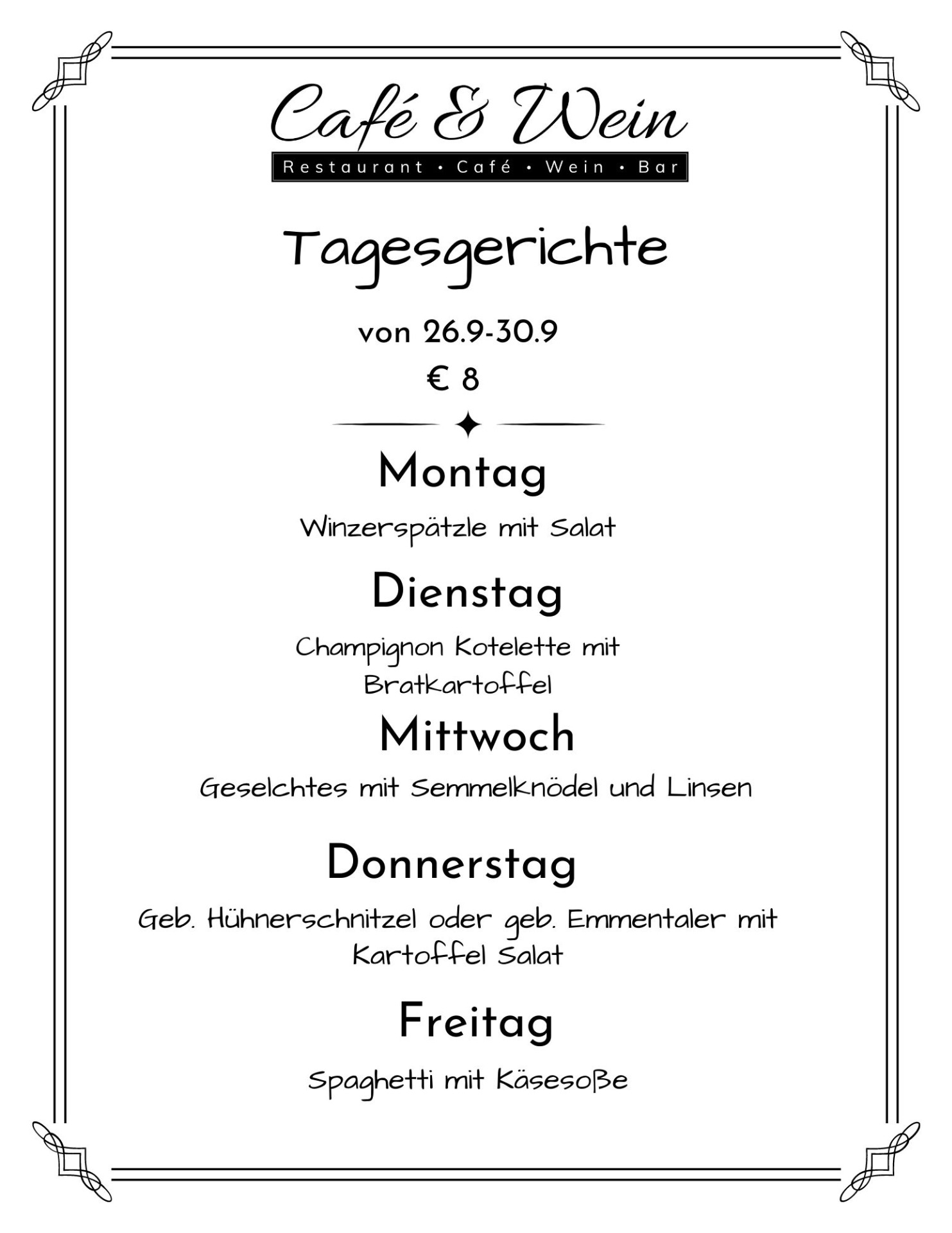 Café & Wein

Restaurant • Café • Wein • Bar

Tagesgerichte

von 26.9-30.9

€ 8

Montag

Winzerspätzle mit Salat

Dienstag

Champignon Kotelette mit Bratkartoffel

Mittwoch

Geselchtes mit Semmelknödel und Linsen

Donnerstag

Geb. Hühnerschnitzel oder geb. Emmentaler mit Kartoffel Salat

Freitag

Spaghetti mit Käsesoße